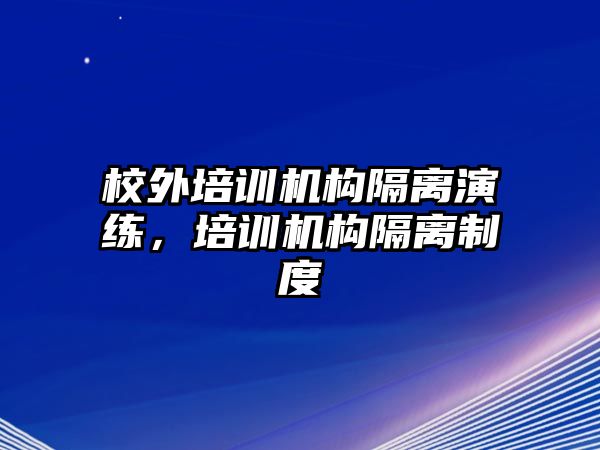 校外培训机构隔离演练，培训机构隔离制度